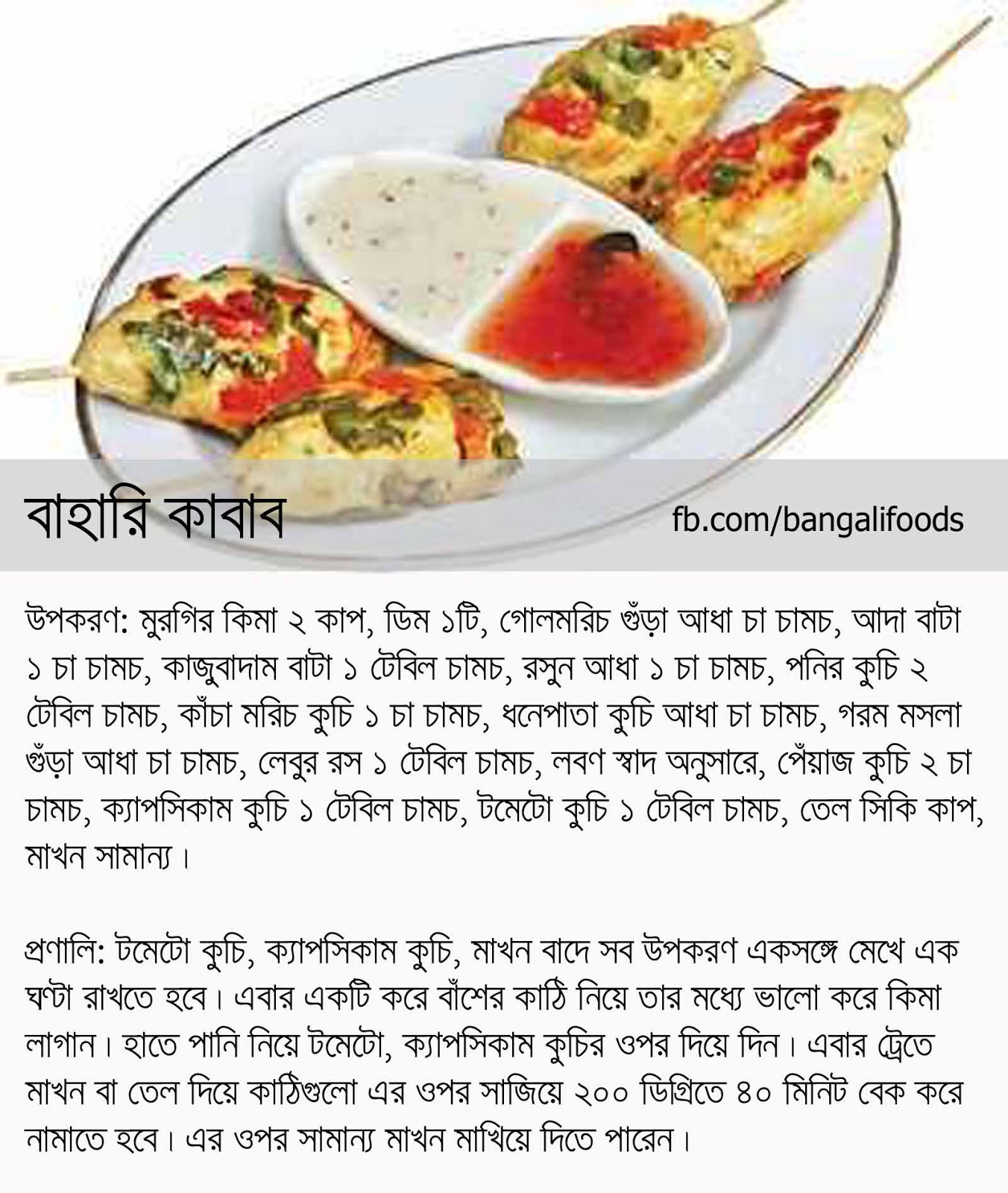 বাহারি কাবাব

fb.com/bangalifoods

উপকরণ: মুরগির কিমা ২ কাপ, ডিম ১টি, গোলমরিচ গুঁড়া আধা চা চামচ, আদা বাটা ১ চা চামচ, কাজুবাদাম বাটা ১ টেবিল চামচ, রসুন আধা ১ চা চামচ, পনির কুচি ২ টেবিল চামচ, কাঁচা মরিচ কুচি ১ চা চামচ, ধনেপাতা কুচি আধা চা চামচ, গরম মসলা গুঁড়া আধা চা চামচ, লেবুর রস ১ টেবিল চামচ, লবণ স্বাদ অনুসারে, পেঁয়াজ কুচি ২ চা চামচ, ক্যাপসিকাম কুচি ১ টেবিল চামচ, টমেটো কুচি ১ টেবিল চামচ, তেল সিকি কাপ, মাখন সামান্য।

প্রণালি: টমেটো কুচি, ক্যাপসিকাম কুচি, মাখন বাদে সব উপকরণ একসঙ্গে মেখে এক ঘণ্টা রাখতে হবে। এবার একটি করে বাঁশের কাঠি নিয়ে তার মধ্যে ভালো করে কিমা লাগান। হাতে পানি নিয়ে টমেটো, ক্যাপসিকাম কুচির ওপর দিয়ে দিন। এবার ট্রেতে মাখন বা তেল দিয়ে কাঠিগুলো এর ওপর সাজিয়ে ২০০ ডিগ্রিতে ৪০ মিনিট বেক করে নামাতে হবে। এর ওপর সামান্য মাখন মাখিয়ে দিতে পারেন।